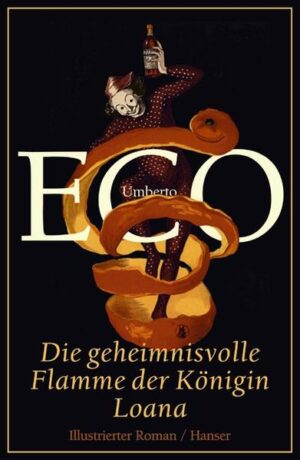 Umberto
ECO

Die geheimnisvolle Flamme der Königin Loana

Illustrierter Roman / Hanser